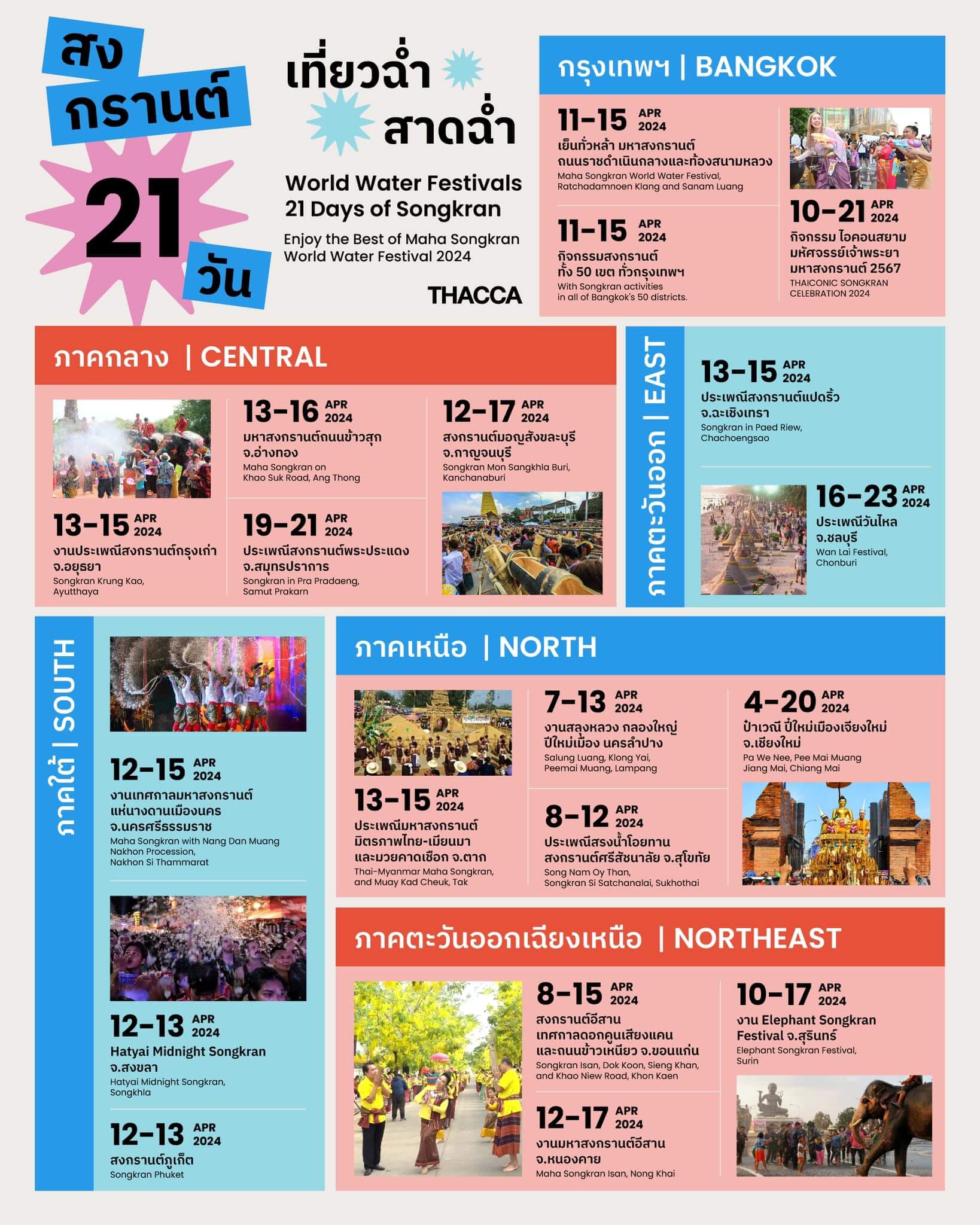 สงกรานต์ 21 วัน

เที่ยวฉ่ำ สาดฉ่ำ

World Water Festivals
21 Days of Songkran

Enjoy the Best of Maha Songkran World Water Festival 2024

THACCA

กรุงเทพฯ | BANGKOK

11-15 APR 2024
เย็นทั่วหล้า มหาสงกรานต์ ถนนราชดำเนินกลางและท้องสนามหลวง
Maha Songkran World Water Festival, Ratchadamnoen Klang and Sanam Luang

11-15 APR 2024
กิจกรรมสงกรานต์ ทั้ง 50 เขต ทั่วกรุงเทพฯ
With Songkran activities in all of Bangkok's 50 districts.

10-21 APR 2024
กิจกรรม ไอคอนสยาม มหัศจรรย์เจ้าพระยา มหาสงกรานต์ 2567
THAICONIC SONGKRAN CELEBRATION 2024

ภาคกลาง | CENTRAL

13-15 APR 2024
งานประเพณีสงกรานต์กรุงเก่า จ.อยุธยา
Songkran Krung Kao, Ayutthaya

13-16 APR 2024
มหาสงกรานต์ถนนข้าวสุก จ.อ่างทอง
Maha Songkran on Khao Suk Road, Ang Thong

19-21 APR 2024
ประเพณีสงกรานต์พระประแดง จ.สมุทรปราการ
Songkran in Pra Pradaeng, Samut Prakarn

12-17 APR 2024
สงกรานต์มอญสังขละบุรี จ.กาญจนบุรี
Songkran Mon Sangkhla Buri, Kanchanaburi

ภาคตะวันออก | EAST

13-15 APR 2024
ประเพณีสงกรานต์แปดริ้ว จ.ฉะเชิงเทรา
Songkran in Paed Riew, Chachoengsao

16-23 APR 2024
ประเพณีวันไหล จ.ชลบุรี
Wan Lai Festival, Chonburi

ภาคใต้ | SOUTH

12-15 APR 2024
งานเทศกาลมหาสงกรานต์ แห่นางดานเมืองนคร จ.นครศรีธรรมราช
Maha Songkran with Nang Dan Muang Nakhon Procession, Nakhon Si Thammarat

12-13 APR 2024
Hatyai Midnight Songkran จ.สงขลา
Hatyai Midnight Songkran, Songkhla

12-13 APR 2024
สงกรานต์ภูเก็ต
Songkran Phuket

ภาคเหนือ | NORTH

13-15 APR 2024
ประเพณีมหาสงกรานต์ มิตรภาพไทย-เมียนมา และมวยคาดเชือก จ.ตาก
Thai-Myanmar Maha Songkran, and Muay Kad Cheuk, Tak

7-13 APR 2024
งานสลุงหลวง กลองใหญ่ ปีใหม่เมือง นครลำปาง
Salung Luang, Klong Yai, Peemai Muang, Lampang

8-12 APR 2024
ประเพณีสรงน้ำโอยทาน สงกรานต์ศรีสัชนาลัย จ.สุโขทัย
Song Nam Oy Than, Songkran Si Satchanalai, Sukhothai

4-20 APR 2024
ป๋าเวณี ปี๋ใหม่เมืองเจียงใหม่ จ.เชียงใหม่
Pa We Nee, Pee Mai Muang Jiang Mai, Chiang Mai

ภาคตะวันออกเฉียงเหนือ | NORTHEAST

8-15 APR 2024
สงกรานต์อีสาน เทศกาลดอกคูนเสียงแคน และถนนข้าวเหนียว จ.ขอนแก่น
Songkran Isan, Dok Koon, Sieng Khan, and Khao Niew Road, Khon Kaen

12-17 APR 2024
งานมหาสงกรานต์อีสาน จ.หนองคาย
Maha Songkran Isan, Nong Khai

10-17 APR 2024
งาน Elephant Songkran Festival จ.สุรินทร์
Elephant Songkran Festival, Surin